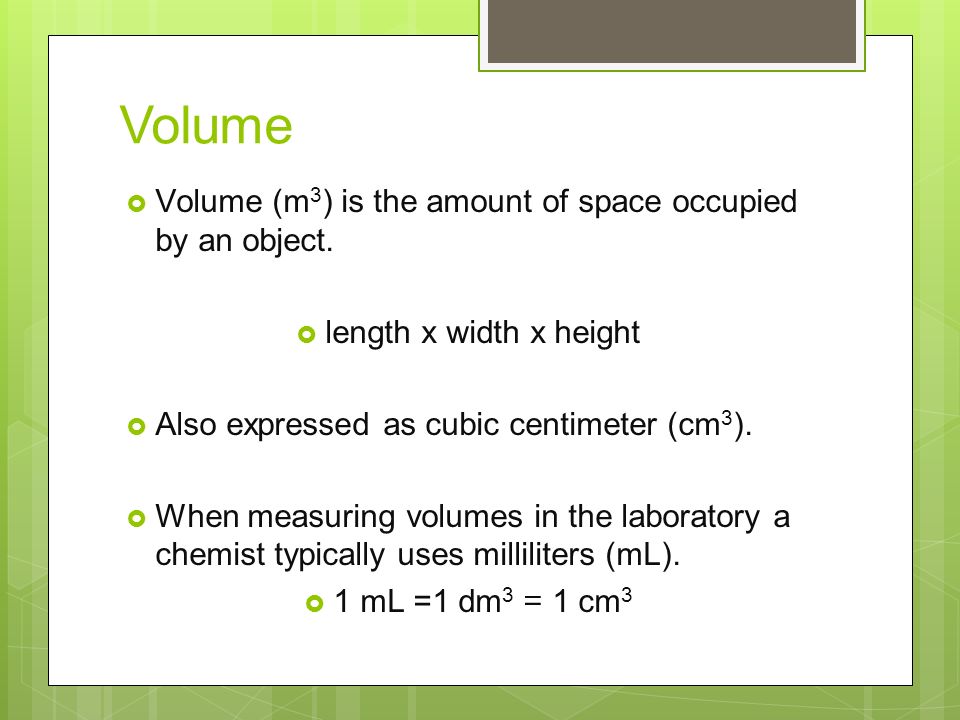 Volume

Volume ($m^3$) is the amount of space occupied by an object.

length x width x height

Also expressed as cubic centimeter ($cm^3$).

When measuring volumes in the laboratory a chemist typically uses milliliters (mL).

1 mL =1 $dm^3$ = 1 $cm^3$